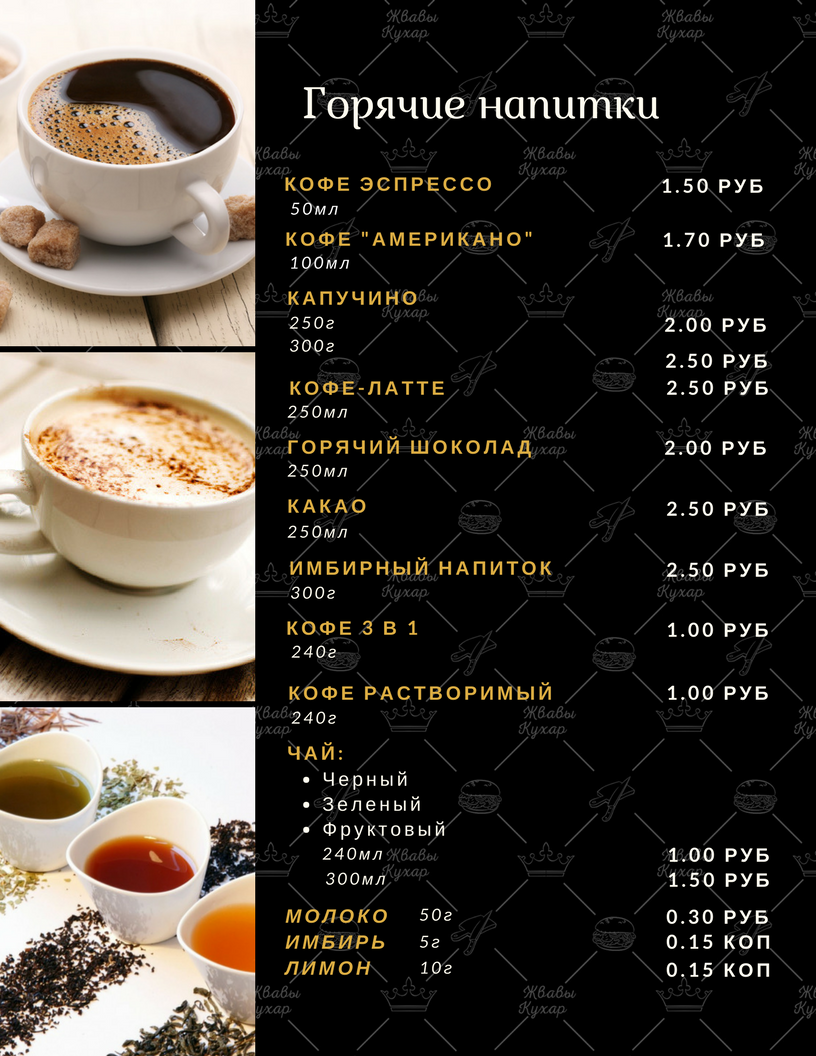 Горячие напитки

КОФЕ ЭСПРЕССО 1.50 РУБ
50мл

КОФЕ "АМЕРИКАНО" 1.70 РУБ
100мл

КАПУЧИНО
250г 2.00 РУБ
300г 2.50 РУБ

КОФЕ-ЛАТТЕ 2.50 РУБ
250мл

ГОРЯЧИЙ ШОКОЛАД 2.00 РУБ
250мл

КАКАО 2.50 РУБ
250мл

ИМБИРНЫЙ НАПИТОК 2.50 РУБ
300г

КОФЕ 3 В 1 1.00 РУБ
240г

КОФЕ РАСТВОРИМЫЙ 1.00 РУБ
240г

ЧАЙ:
• Черный
• Зеленый
• Фруктовый
240мл 1.00 РУБ
300мл 1.50 РУБ

МОЛОКО 50г 0.30 РУБ
ИМБИРЬ 5г 0.15 КОП
ЛИМОН 10г 0.15 КОП

Жвавы Кухар